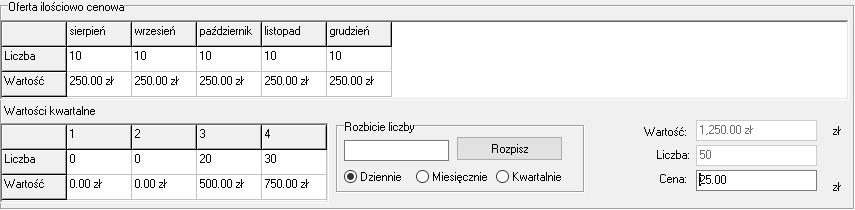 Oferta ilościowo cenowa

| | sierpień | wrzesień | październik | listopad | grudzień |
|---|---|---|---|---|---|
| Liczba | 10 | 10 | 10 | 10 | 10 |
| Wartość | 250.00 zł | 250.00 zł | 250.00 zł | 250.00 zł | 250.00 zł |

Wartości kwartalne

| | 1 | 2 | 3 | 4 |
|---|---|---|---|---|
| Liczba | 0 | 0 | 20 | 30 |
| Wartość | 0.00 zł | 0.00 zł | 500.00 zł | 750.00 zł |

Rozbicie liczby

Rozpisz

Dziennie Miesięcznie Kwartalnie

Wartość: 1,250.00 zł zł

Liczba: 50

Cena: 25.00 zł